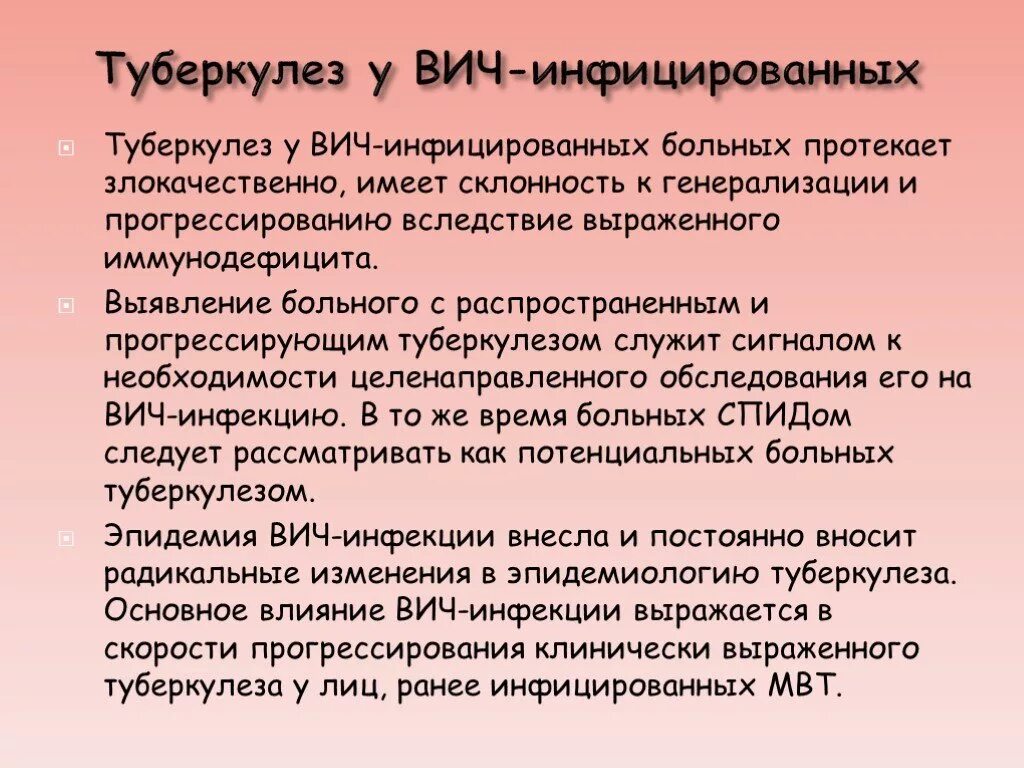 Туберкулез у ВИЧ-инфицированных

Туберкулез у ВИЧ-инфицированных больных протекает злокачественно, имеет склонность к генерализации и прогрессированию вследствие выраженного иммунодефицита.

Выявление больного с распространенным и прогрессирующим туберкулезом служит сигналом к необходимости целенаправленного обследования его на ВИЧ-инфекцию. В то же время больных СПИДом следует рассматривать как потенциальных больных туберкулезом.

Эпидемия ВИЧ-инфекции внесла и постоянно вносит радикальные изменения в эпидемиологию туберкулеза. Основное влияние ВИЧ-инфекции выражается в скорости прогрессирования клинически выраженного туберкулеза у лиц, ранее инфицированных МВТ.